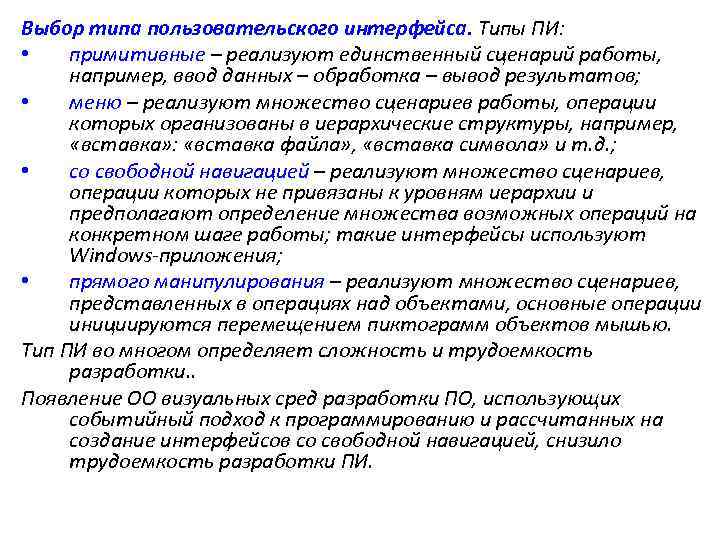 Выбор типа пользовательского интерфейса. Типы ПИ:

• примитивные – реализуют единственный сценарий работы, например, ввод данных – обработка – вывод результатов;

• меню – реализуют множество сценариев работы, операции которых организованы в иерархические структуры, например, «вставка»: «вставка файла», «вставка символа» и т.д.;

• со свободной навигацией – реализуют множество сценариев, операции которых не привязаны к уровням иерархии и предполагают определение множества возможных операций на конкретном шаге работы; такие интерфейсы используют Windows-приложения;

• прямого манипулирования – реализуют множество сценариев, представленных в операциях над объектами, основные операции инициируются перемещением пиктограмм объектов мышью.

Тип ПИ во многом определяет сложность и трудоемкость разработки..

Появление ОО визуальных сред разработки ПО, использующих событийный подход к программированию и рассчитанных на создание интерфейсов со свободной навигацией, снизило трудоемкость разработки ПИ.